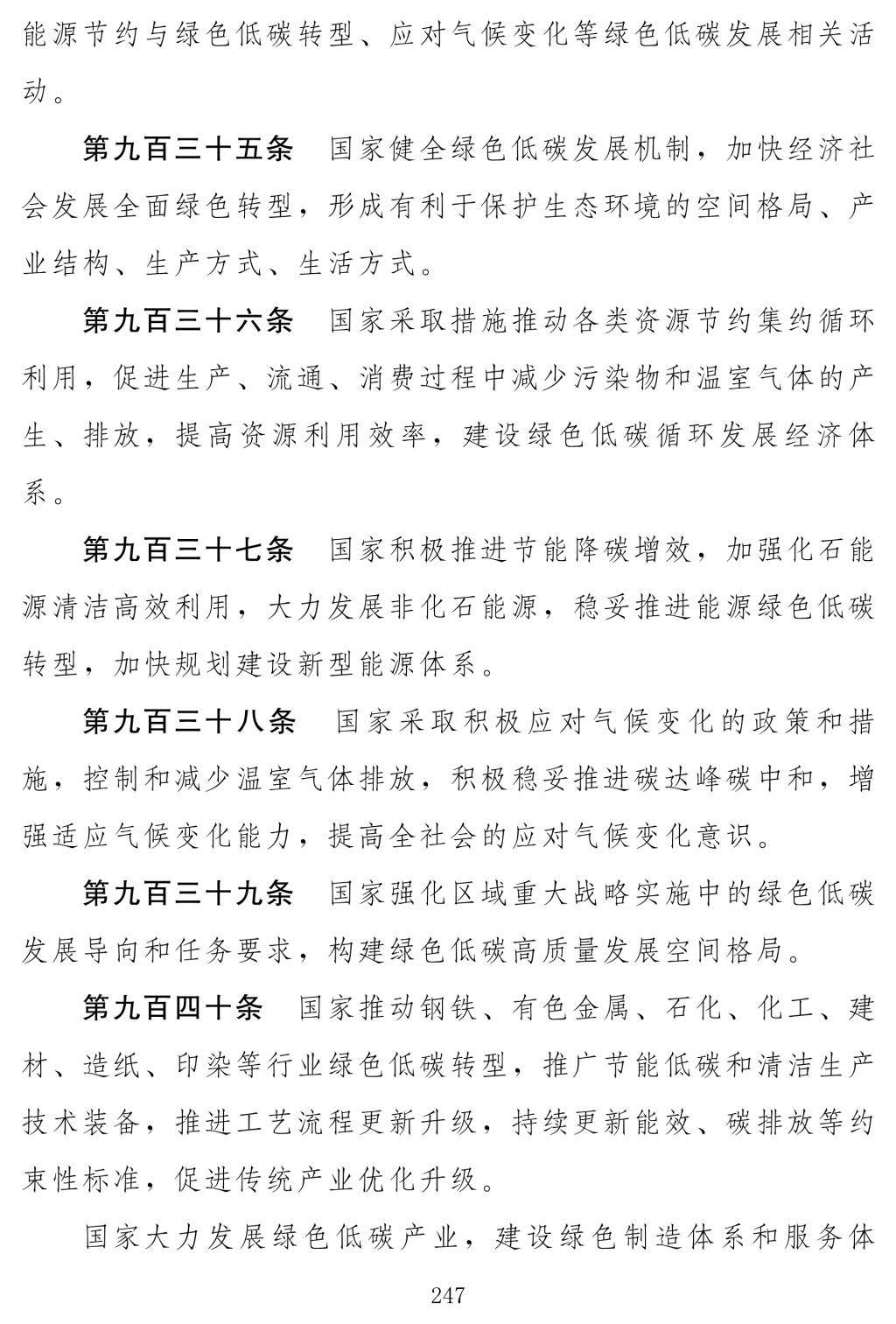 能源节约与绿色低碳转型、应对气候变化等绿色低碳发展相关活动。

第九百三十五条　国家健全绿色低碳发展机制，加快经济社会发展全面绿色转型，形成有利于保护生态环境的空间格局、产业结构、生产方式、生活方式。

第九百三十六条　国家采取措施推动各类资源节约集约循环利用，促进生产、流通、消费过程中减少污染物和温室气体的产生、排放，提高资源利用效率，建设绿色低碳循环发展经济体系。

第九百三十七条　国家积极推进节能降碳增效，加强化石能源清洁高效利用，大力发展非化石能源，稳妥推进能源绿色低碳转型，加快规划建设新型能源体系。

第九百三十八条　国家采取积极应对气候变化的政策和措施，控制和减少温室气体排放，积极稳妥推进碳达峰碳中和，增强适应气候变化能力，提高全社会的应对气候变化意识。

第九百三十九条　国家强化区域重大战略实施中的绿色低碳发展导向和任务要求，构建绿色低碳高质量发展空间格局。

第九百四十条　国家推动钢铁、有色金属、石化、化工、建材、造纸、印染等行业绿色低碳转型，推广节能低碳和清洁生产技术装备，推进工艺流程更新升级，持续更新能效、碳排放等约束性标准，促进传统产业优化升级。

国家大力发展绿色低碳产业，建设绿色制造体系和服务体

247